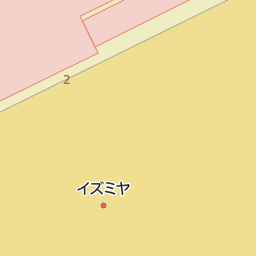 2

イズミヤ